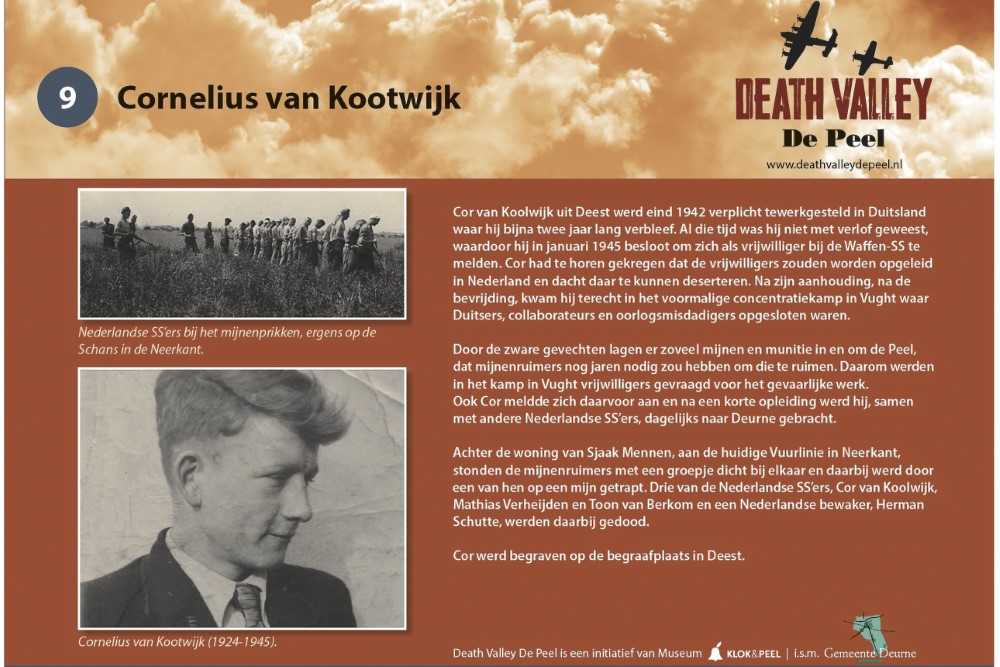 9

Cornelius van Kootwijk

DEATH VALLEY
De Peel
www.deathvalleydepeel.nl

Nederlandse SS'ers bij het mijnenprikken, ergens op de Schans in de Neerkant.

Cornelius van Kootwijk (1924-1945).

Cor van Koolwijk uit Deest werd eind 1942 verplicht tewerkgesteld in Duitsland waar hij bijna twee jaar lang verbleef. Al die tijd was hij niet met verlof geweest, waardoor hij in januari 1945 besloot om zich als vrijwilliger bij de Waffen-SS te melden. Cor had te horen gekregen dat de vrijwilligers zouden worden opgeleid in Nederland en dacht daar te kunnen deserteren. Na zijn aanhouding, na de bevrijding, kwam hij terecht in het voormalige concentratiekamp in Vught waar Duitsers, collaborateurs en oorlogsmisdadigers opgesloten waren.

Door de zware gevechten lagen er zoveel mijnen en munitie in en om de Peel, dat mijnenruimers nog jaren nodig zou hebben om die te ruimen. Daarom werden in het kamp in Vught vrijwilligers gevraagd voor het gevaarlijke werk.
Ook Cor meldde zich daarvoor aan en na een korte opleiding werd hij, samen met andere Nederlandse SS'ers, dagelijks naar Deurne gebracht.

Achter de woning van Sjaak Mennen, aan de huidige Vuurlinie in Neerkant, stonden de mijnenruimers met een groepje dicht bij elkaar en daarbij werd door een van hen op een mijn getrapt. Drie van de Nederlandse SS'ers, Cor van Koolwijk, Mathias Verheijden en Toon van Berkom en een Nederlandse bewaker, Herman Schutte, werden daarbij gedood.

Cor werd begraven op de begraafplaats in Deest.

Death Valley De Peel is een initiatief van Museum KLOK&PEEL | i.s.m. Gemeente Deurne